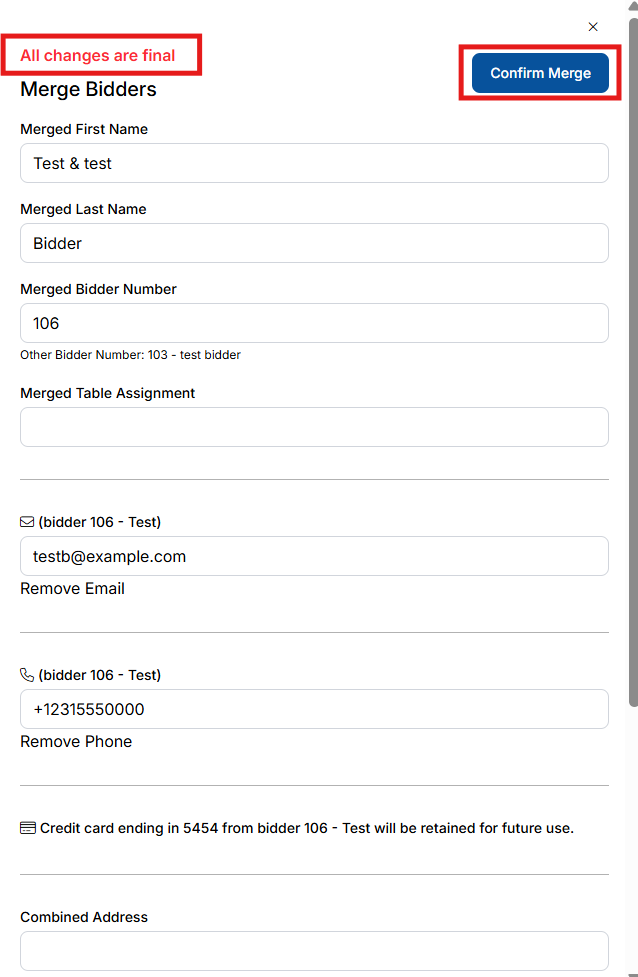 ×

All changes are final

Confirm Merge

Merge Bidders

Merged First Name

Test & test

Merged Last Name

Bidder

Merged Bidder Number

106

Other Bidder Number: 103 - test bidder

Merged Table Assignment

(bidder 106 - Test)

testb@example.com

Remove Email

(bidder 106 - Test)

+12315550000

Remove Phone

Credit card ending in 5454 from bidder 106 - Test will be retained for future use.

Combined Address